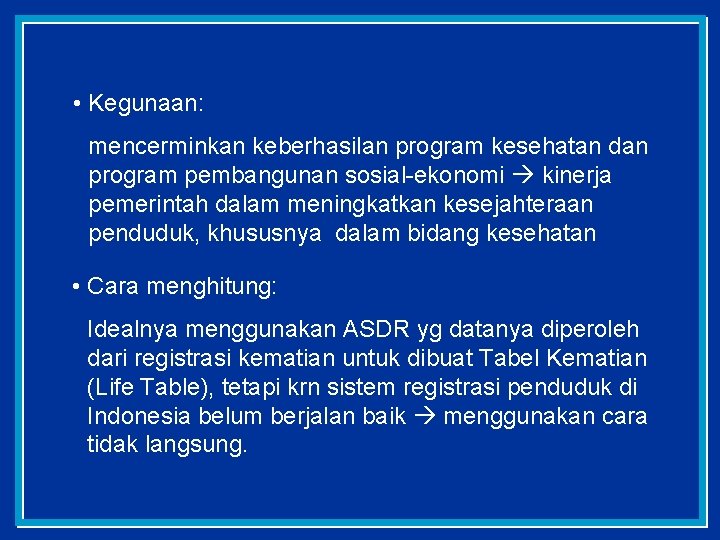 • Kegunaan:

mencerminkan keberhasilan program kesehatan dan program pembangunan sosial-ekonomi → kinerja pemerintah dalam meningkatkan kesejahteraan penduduk, khususnya dalam bidang kesehatan

• Cara menghitung:

Idealnya menggunakan ASDR yg datanya diperoleh dari registrasi kematian untuk dibuat Tabel Kematian (Life Table), tetapi krn sistem registrasi penduduk di Indonesia belum berjalan baik → menggunakan cara tidak langsung.